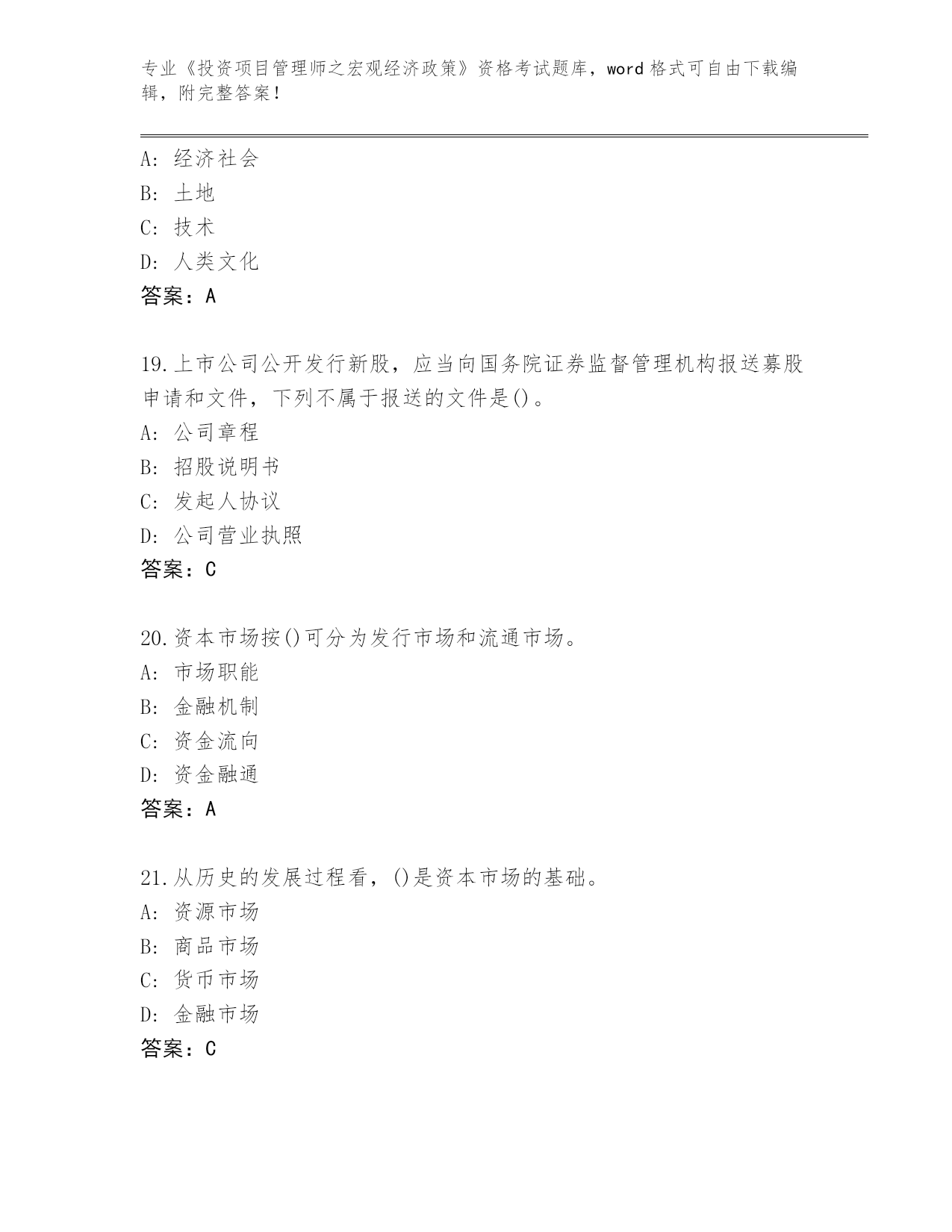 专业《投资项目管理师之宏观经济政策》资格考试题库，word 格式可自由下载编辑，附完整答案！

A: 经济社会
B: 土地
C: 技术
D: 人类文化
答案：A

19.上市公司公开发行新股，应当向国务院证券监督管理机构报送募股申请和文件，下列不属于报送的文件是()。
A: 公司章程
B: 招股说明书
C: 发起人协议
D: 公司营业执照
答案：C

20.资本市场按()可分为发行市场和流通市场。
A: 市场职能
B: 金融机制
C: 资金流向
D: 资金融通
答案：A

21.从历史的发展过程看，()是资本市场的基础。
A: 资源市场
B: 商品市场
C: 货币市场
D: 金融市场
答案：C